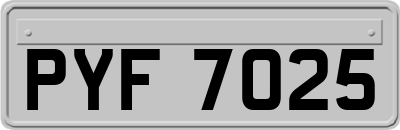 PYF 7025